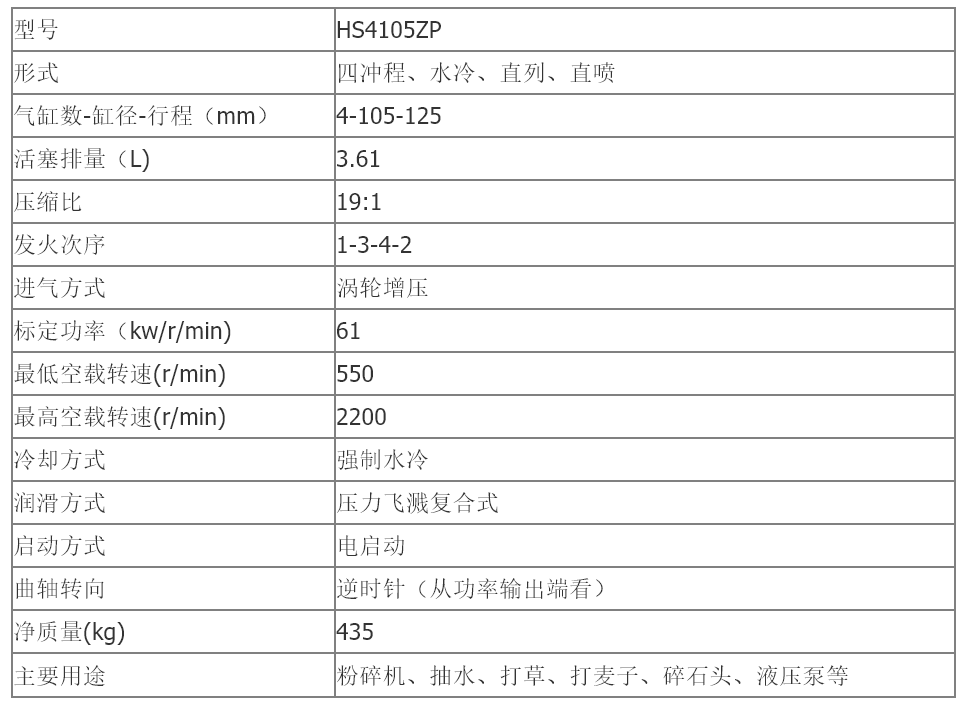 | 型号 | HS4105ZP |
|---|---|
| 形式 | 四冲程、水冷、直列、直喷 |
| 气缸数-缸径-行程（mm） | 4-105-125 |
| 活塞排量（L) | 3.61 |
| 压缩比 | 19:1 |
| 发火次序 | 1-3-4-2 |
| 进气方式 | 涡轮增压 |
| 标定功率（kw/r/min) | 61 |
| 最低空载转速(r/min) | 550 |
| 最高空载转速(r/min) | 2200 |
| 冷却方式 | 强制水冷 |
| 润滑方式 | 压力飞溅复合式 |
| 启动方式 | 电启动 |
| 曲轴转向 | 逆时针（从功率输出端看） |
| 净质量(kg) | 435 |
| 主要用途 | 粉碎机、抽水、打草、打麦子、碎石头、液压泵等 |